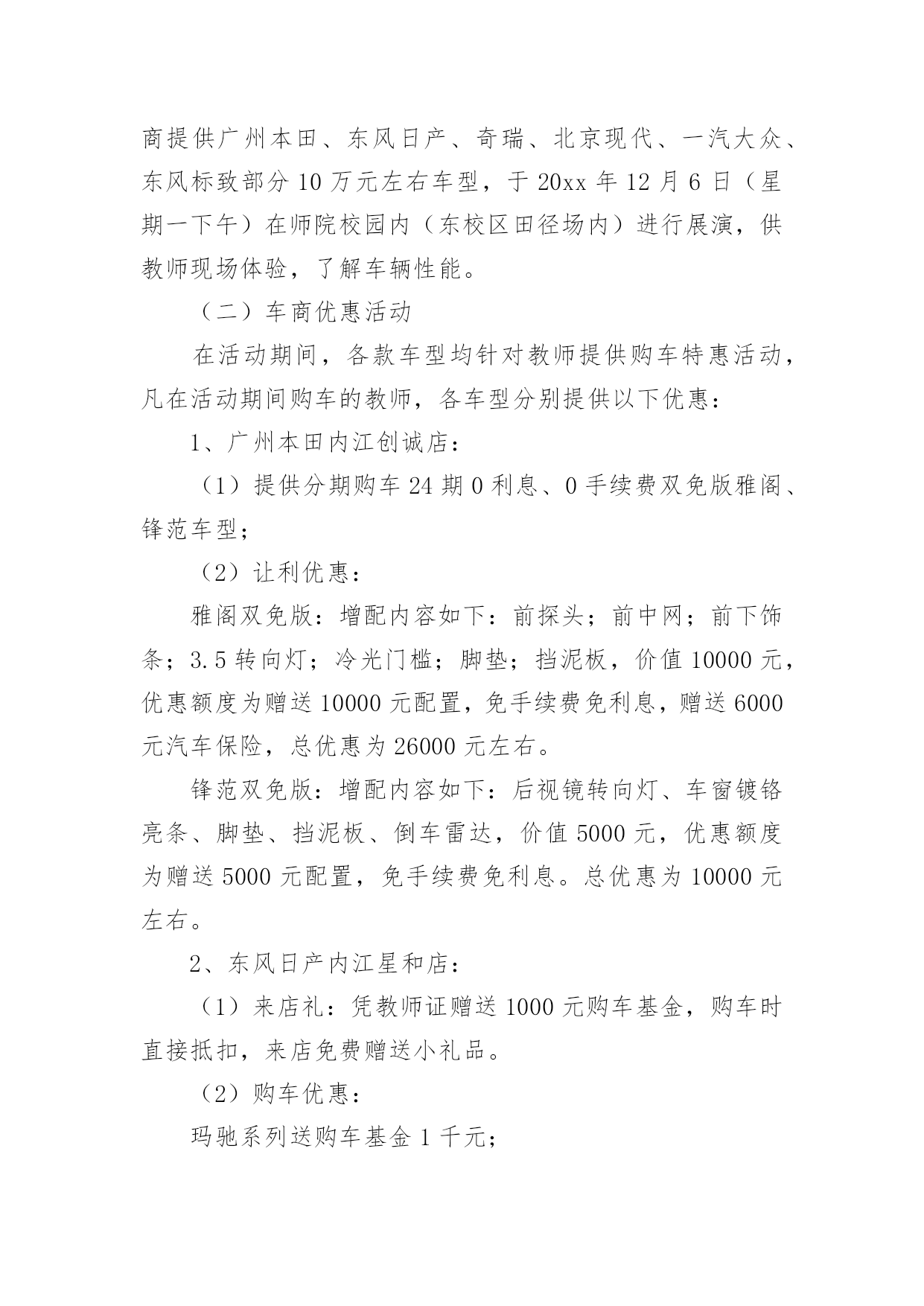 商提供广州本田、东风日产、奇瑞、北京现代、一汽大众、东风标致部分 10 万元左右车型，于 20xx 年 12 月 6 日（星期一下午）在师院校园内（东校区田径场内）进行展演，供教师现场体验，了解车辆性能。

（二）车商优惠活动

在活动期间，各款车型均针对教师提供购车特惠活动，凡在活动期间购车的教师，各车型分别提供以下优惠：

1、广州本田内江创诚店：

（1）提供分期购车 24 期 0 利息、0 手续费双免版雅阁、锋范车型；

（2）让利优惠：

雅阁双免版：增配内容如下：前探头；前中网；前下饰条；3.5 转向灯；冷光门槛；脚垫；挡泥板，价值 10000 元，优惠额度为赠送 10000 元配置，免手续费免利息，赠送 6000 元汽车保险，总优惠为 26000 元左右。

锋范双免版：增配内容如下：后视镜转向灯、车窗镀铬亮条、脚垫、挡泥板、倒车雷达，价值 5000 元，优惠额度为赠送 5000 元配置，免手续费免利息。总优惠为 10000 元左右。

2、东风日产内江星和店：

（1）来店礼：凭教师证赠送 1000 元购车基金，购车时直接抵扣，来店免费赠送小礼品。

（2）购车优惠：

玛驰系列送购车基金 1 千元；